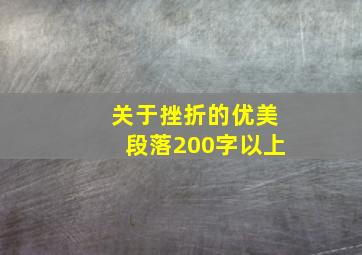 关于挫折的优美段落200字以上